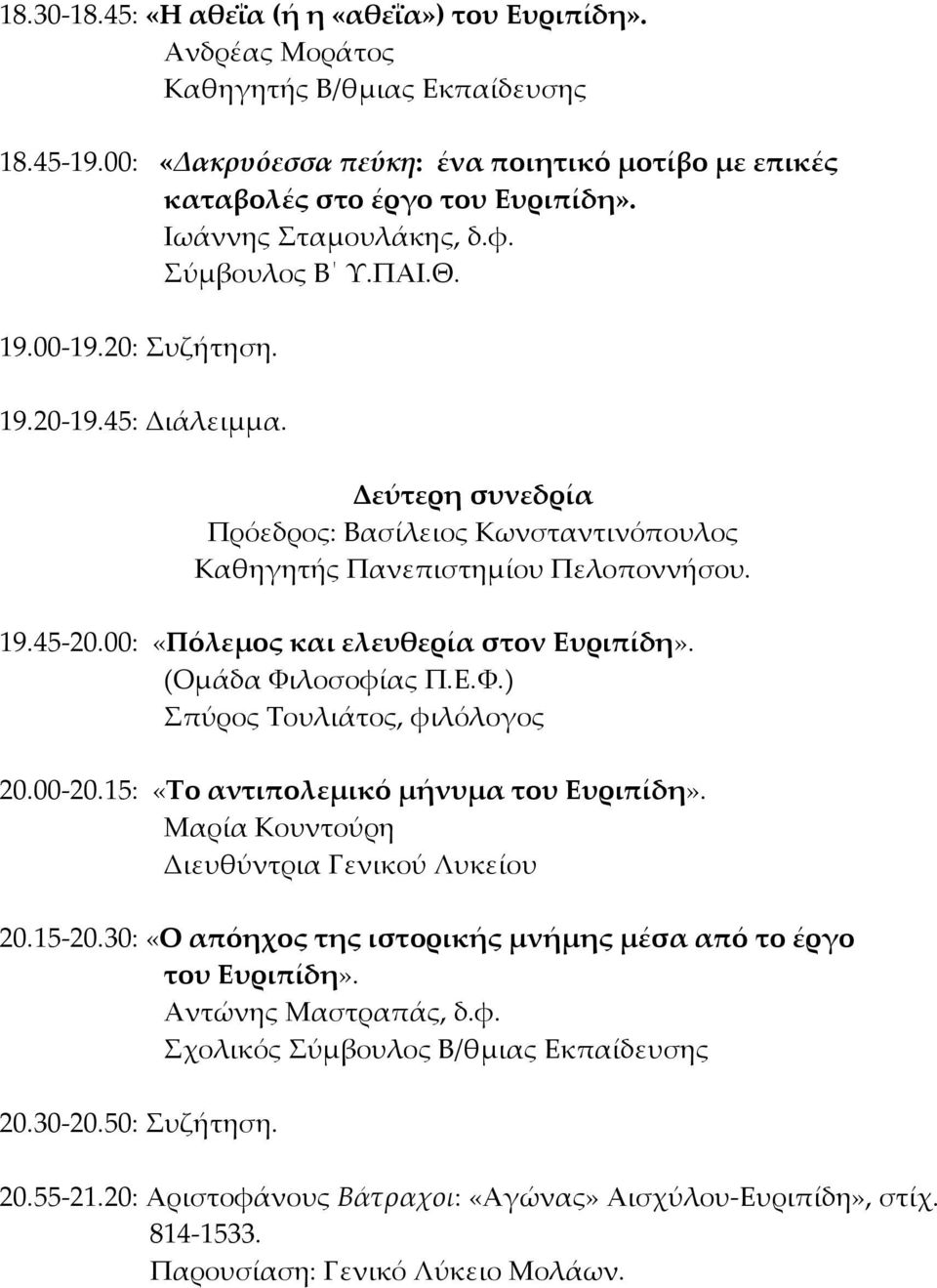 18.30-18.45: «Η αθεΐα (ή η «αθεΐα») του Ευριπίδη».
Ανδρέας Μοράτος
Καθηγητής Β/θμιας Εκπαίδευσης

18.45-19.00: «Δακρυόεσσα πεύκη: ένα ποιητικό μοτίβο με επικές καταβολές στο έργο του Ευριπίδη».
Ιωάννης Σταμουλάκης, δ.φ.
Σύμβουλος Β΄ Υ.ΠΑΙ.Θ.

19.00-19.20: Συζήτηση.

19.20-19.45: Διάλειμμα.

Δεύτερη συνεδρία
Πρόεδρος: Βασίλειος Κωνσταντινόπουλος
Καθηγητής Πανεπιστημίου Πελοποννήσου.

19.45-20.00: «Πόλεμος και ελευθερία στον Ευριπίδη».
(Ομάδα Φιλοσοφίας Π.Ε.Φ.)
Σπύρος Τουλιάτος, φιλόλογος

20.00-20.15: «Το αντιπολεμικό μήνυμα του Ευριπίδη».
Μαρία Κουντούρη
Διευθύντρια Γενικού Λυκείου

20.15-20.30: «Ο απόηχος της ιστορικής μνήμης μέσα από το έργο του Ευριπίδη».
Αντώνης Μαστραπάς, δ.φ.
Σχολικός Σύμβουλος Β/θμιας Εκπαίδευσης

20.30-20.50: Συζήτηση.

20.55-21.20: Αριστοφάνους Βάτραχοι: «Αγώνας» Αισχύλου-Ευριπίδη», στίχ. 814-1533.
Παρουσίαση: Γενικό Λύκειο Μολάων.